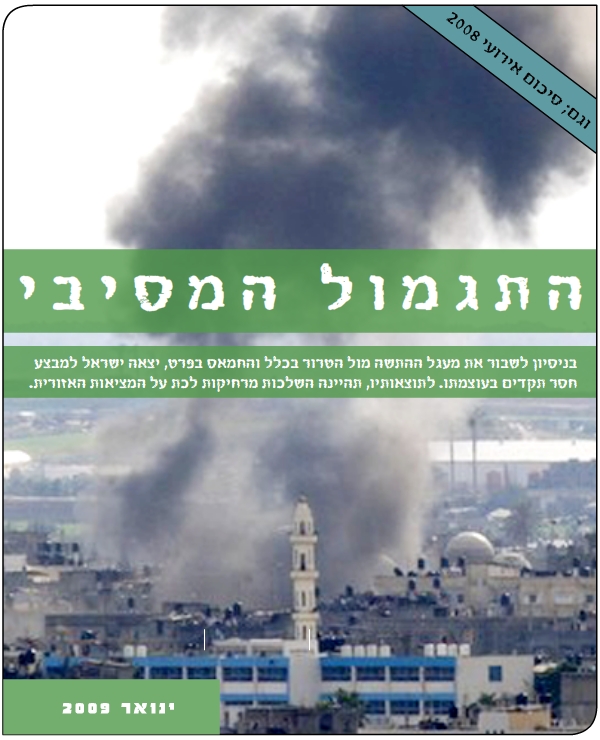 וגם: סיכום אירועי 2008

התגמול המסיבי

בניסיון לשבור את מעגל ההתשה מול הטרור בכלל והחמאס בפרט, יצאה ישראל למבצע חסר תקדים בעוצמתו. לתוצאותיו, תהיינה השלכות מרחיקות לכת על המציאות האזורית.

ינואר 2009